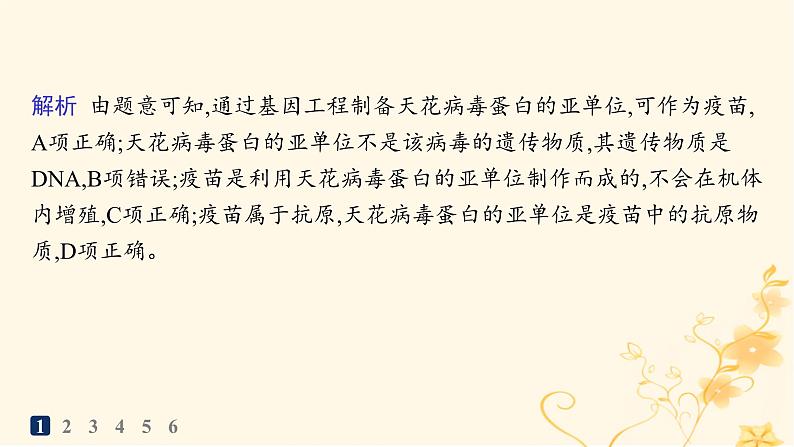 解析 由题意可知,通过基因工程制备天花病毒蛋白的亚单位,可作为疫苗,A项正确;天花病毒蛋白的亚单位不是该病毒的遗传物质,其遗传物质是DNA,B项错误;疫苗是利用天花病毒蛋白的亚单位制作而成的,不会在机体内增殖,C项正确;疫苗属于抗原,天花病毒蛋白的亚单位是疫苗中的抗原物质,D项正确。

1 2 3 4 5 6